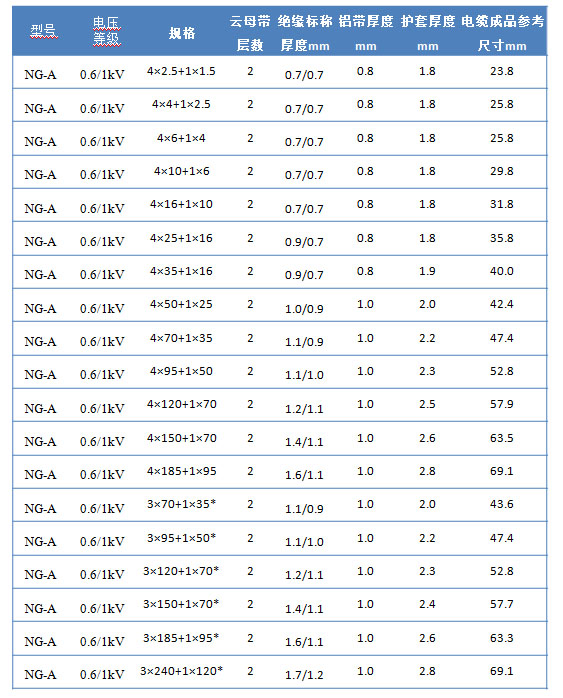 | 型号 | 电压等级 | 规格 | 云母带层数 | 绝缘标称厚度mm | 铝带厚度mm | 护套厚度mm | 电缆成品参考尺寸mm |
|---|---|---|---|---|---|---|---|
| NG-A | 0.6/1kV | 4×2.5+1×1.5 | 2 | 0.7/0.7 | 0.8 | 1.8 | 23.8 |
| NG-A | 0.6/1kV | 4×4+1×2.5 | 2 | 0.7/0.7 | 0.8 | 1.8 | 25.8 |
| NG-A | 0.6/1kV | 4×6+1×4 | 2 | 0.7/0.7 | 0.8 | 1.8 | 25.8 |
| NG-A | 0.6/1kV | 4×10+1×6 | 2 | 0.7/0.7 | 0.8 | 1.8 | 29.8 |
| NG-A | 0.6/1kV | 4×16+1×10 | 2 | 0.7/0.7 | 0.8 | 1.8 | 31.8 |
| NG-A | 0.6/1kV | 4×25+1×16 | 2 | 0.9/0.7 | 0.8 | 1.8 | 35.8 |
| NG-A | 0.6/1kV | 4×35+1×16 | 2 | 0.9/0.7 | 0.8 | 1.9 | 40.0 |
| NG-A | 0.6/1kV | 4×50+1×25 | 2 | 1.0/0.9 | 1.0 | 2.0 | 42.4 |
| NG-A | 0.6/1kV | 4×70+1×35 | 2 | 1.1/0.9 | 1.0 | 2.2 | 47.4 |
| NG-A | 0.6/1kV | 4×95+1×50 | 2 | 1.1/1.0 | 1.0 | 2.3 | 52.8 |
| NG-A | 0.6/1kV | 4×120+1×70 | 2 | 1.2/1.1 | 1.0 | 2.5 | 57.9 |
| NG-A | 0.6/1kV | 4×150+1×70 | 2 | 1.4/1.1 | 1.0 | 2.6 | 63.5 |
| NG-A | 0.6/1kV | 4×185+1×95 | 2 | 1.6/1.1 | 1.0 | 2.8 | 69.1 |
| NG-A | 0.6/1kV | 3×70+1×35* | 2 | 1.1/0.9 | 1.0 | 2.0 | 43.6 |
| NG-A | 0.6/1kV | 3×95+1×50* | 2 | 1.1/1.0 | 1.0 | 2.2 | 47.4 |
| NG-A | 0.6/1kV | 3×120+1×70* | 2 | 1.2/1.1 | 1.0 | 2.3 | 52.8 |
| NG-A | 0.6/1kV | 3×150+1×70* | 2 | 1.4/1.1 | 1.0 | 2.4 | 57.7 |
| NG-A | 0.6/1kV | 3×185+1×95* | 2 | 1.6/1.1 | 1.0 | 2.6 | 63.3 |
| NG-A | 0.6/1kV | 3×240+1×120* | 2 | 1.7/1.2 | 1.0 | 2.8 | 69.1 |